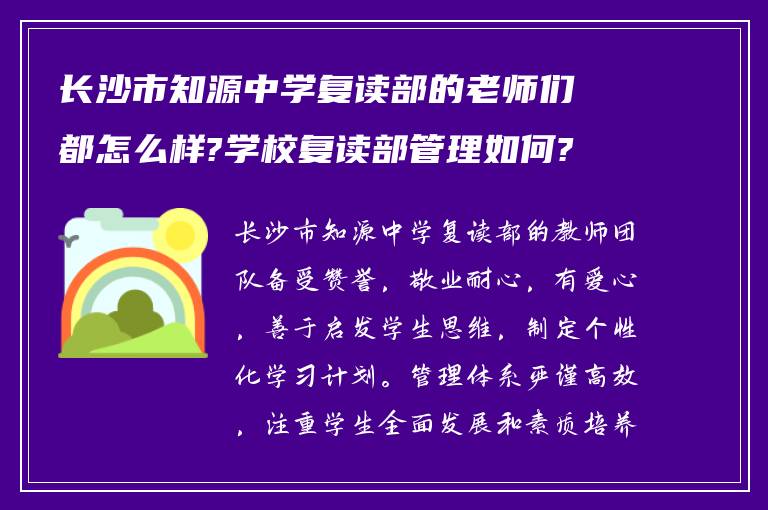 长沙市知源中学复读部的老师们都怎么样?学校复读部管理如何?

长沙市知源中学复读部的教师团队备受赞誉，敬业耐心，有爱心，善于启发学生思维，制定个性化学习计划。管理体系严谨高效，注重学生全面发展和素质培养